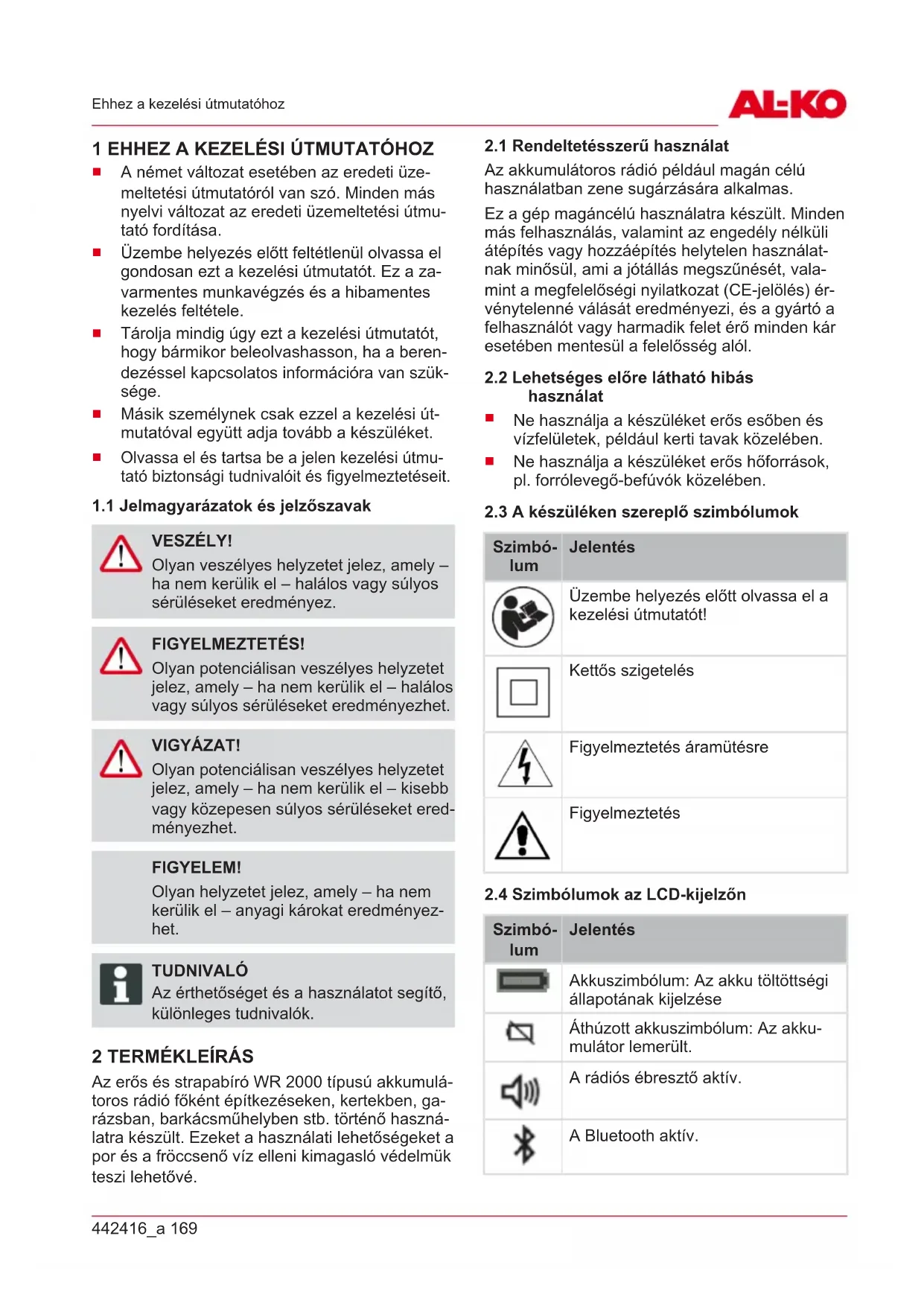 Ehhez a kezelési útmutatóhoz

AL-KO

1 EHHEZ A KEZELÉSI ÚTMUTATÓHOZ

■ A német változat esetében az eredeti üzemeltetési útmutatóról van szó. Minden más nyelvi változat az eredeti üzemeltetési útmutató fordítása.
■ Üzembe helyezés előtt feltétlenül olvassa el gondosan ezt a kezelési útmutatót. Ez a zavarmentes munkavégzés és a hibamentes kezelés feltétele.
■ Tárolja mindig úgy ezt a kezelési útmutatót, hogy bármikor beleolvashasson, ha a berendezéssel kapcsolatos információra van szüksége.
■ Másik személynek csak ezzel a kezelési útmutatóval együtt adja tovább a készüléket.
■ Olvassa el és tartsa be a jelen kezelési útmutató biztonsági tudnivalóit és figyelmeztetéseit.

1.1 Jelmagyarázatok és jelzőszavak

VESZÉLY!
Olyan veszélyes helyzetet jelez, amely – ha nem kerülik el – halálos vagy súlyos sérüléseket eredményez.

FIGYELMEZTETÉS!
Olyan potenciálisan veszélyes helyzetet jelez, amely – ha nem kerülik el – halálos vagy súlyos sérüléseket eredményezhet.

VIGYÁZAT!
Olyan potenciálisan veszélyes helyzetet jelez, amely – ha nem kerülik el – kisebb vagy közepesen súlyos sérüléseket eredményezhet.

FIGYELEM!
Olyan helyzetet jelez, amely – ha nem kerülik el – anyagi károkat eredményezhet.

TUDNIVALÓ
Az érthetőséget és a használatot segítő, különleges tudnivalók.

2 TERMÉKLEÍRÁS

Az erős és strapabíró WR 2000 típusú akkumulátoros rádió főként építkezéseken, kertekben, garázsban, barkácsműhelyben stb. történő használatra készült. Ezeket a használati lehetőségeket a por és a fröccsenő víz elleni kimagasló védelmük teszi lehetővé.

2.1 Rendeltetésszerű használat

Az akkumulátoros rádió például magán célú használatban zene sugárzására alkalmas.

Ez a gép magáncélú használatra készült. Minden más felhasználás, valamint az engedély nélküli átépítés vagy hozzáépítés helytelen használatnak minősül, ami a jótállás megszűnését, valamint a megfelelőségi nyilatkozat (CE-jelölés) érvénytelenné válását eredményezi, és a gyártó a felhasználót vagy harmadik felet érő minden kár esetében mentesül a felelősség alól.

2.2 Lehetséges előre látható hibás használat

■ Ne használja a készüléket erős esőben és vízfelületek, például kerti tavak közelében.
■ Ne használja a készüléket erős hőforrások, pl. forrólevegő-befúvók közelében.

2.3 A készüléken szereplő szimbólumok

| Szimbólum | Jelentés |
|---|---|
| | Üzembe helyezés előtt olvassa el a kezelési útmutatót! |
| | Kettős szigetelés |
| | Figyelmeztetés áramütésre |
| | Figyelmeztetés |

2.4 Szimbólumok az LCD-kijelzőn

| Szimbólum | Jelentés |
|---|---|
| | Akkuszimbólum: Az akku töltöttségi állapotának kijelzése |
| | Áthúzott akkuszimbólum: Az akkumulátor lemerült. |
| | A rádiós ébresztő aktív. |
| | A Bluetooth aktív. |

442416_a 169